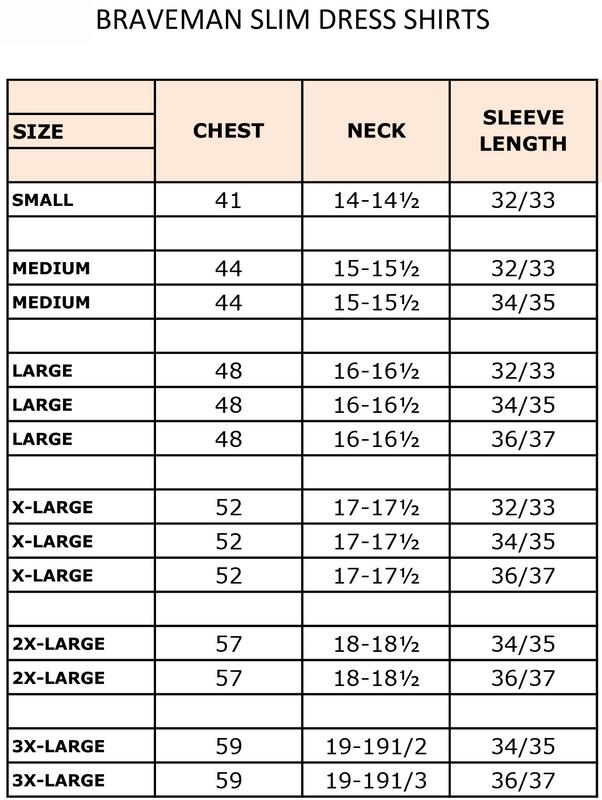 BRAVEMAN SLIM DRESS SHIRTS

| SIZE | CHEST | NECK | SLEEVE LENGTH |
|---|---|---|---|
| SMALL | 41 | 14-14½ | 32/33 |
| | | | |
| MEDIUM | 44 | 15-15½ | 32/33 |
| MEDIUM | 44 | 15-15½ | 34/35 |
| | | | |
| LARGE | 48 | 16-16½ | 32/33 |
| LARGE | 48 | 16-16½ | 34/35 |
| LARGE | 48 | 16-16½ | 36/37 |
| | | | |
| X-LARGE | 52 | 17-17½ | 32/33 |
| X-LARGE | 52 | 17-17½ | 34/35 |
| X-LARGE | 52 | 17-17½ | 36/37 |
| | | | |
| 2X-LARGE | 57 | 18-18½ | 34/35 |
| 2X-LARGE | 57 | 18-18½ | 36/37 |
| | | | |
| 3X-LARGE | 59 | 19-191/2 | 34/35 |
| 3X-LARGE | 59 | 19-191/3 | 36/37 |